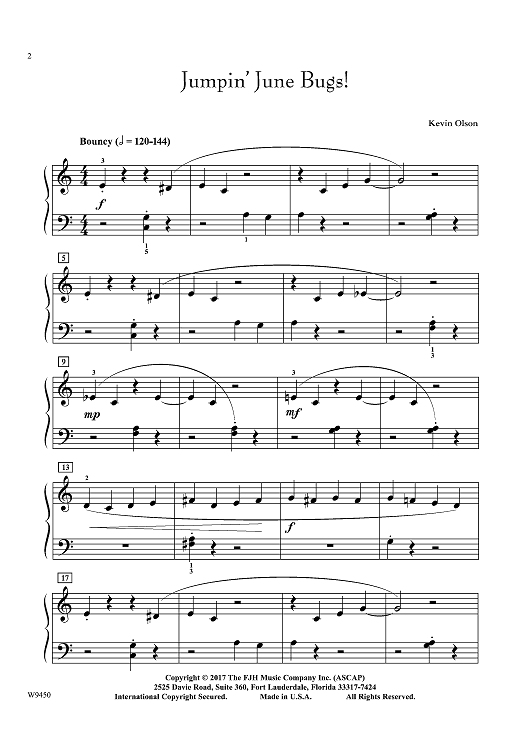 2

Jumpin' June Bugs!

Kevin Olson

Bouncy (♩ = 120-144)

3

f

1
5

1

5

1
3

9

3

mp

3

mf

13

2

f

1
3

17

Copyright © 2017 The FJH Music Company Inc. (ASCAP)
2525 Davie Road, Suite 360, Fort Lauderdale, Florida 33317-7424
International Copyright Secured. Made in U.S.A. All Rights Reserved.

W9450